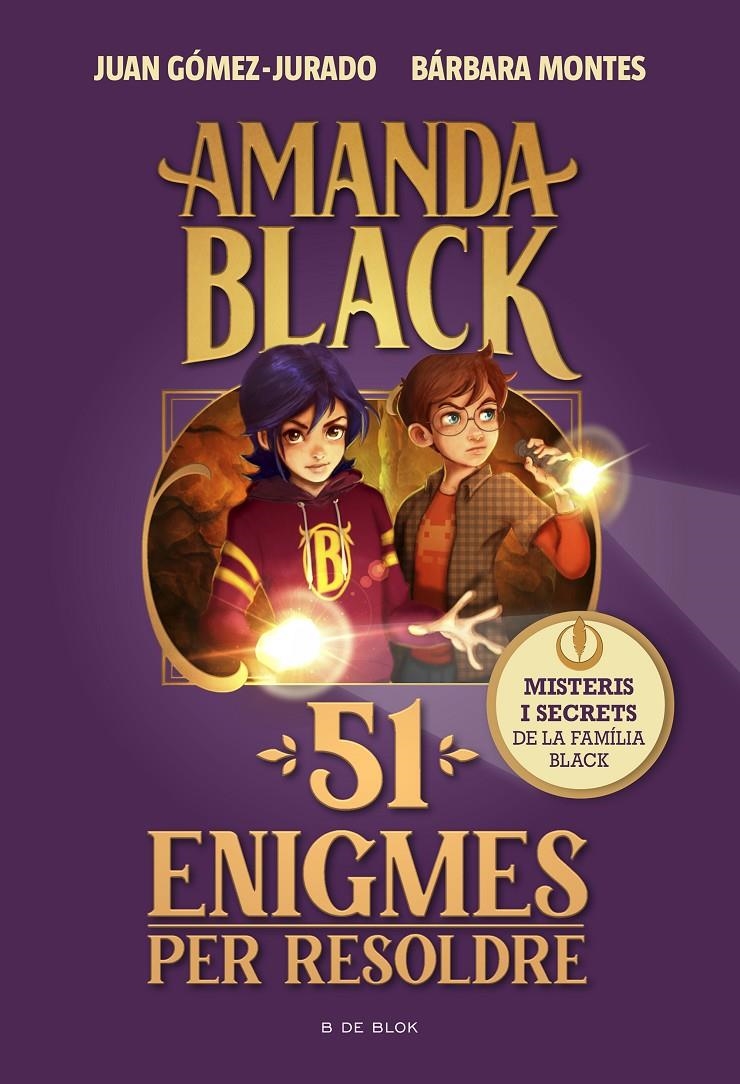 JUAN GÓMEZ-JURADO BÁRBARA MONTES

AMANDA BLACK

B

MISTERIS I SECRETS DE LA FAMÍLIA BLACK

51 ENIGMES PER RESOLDRE

B DE BLOK